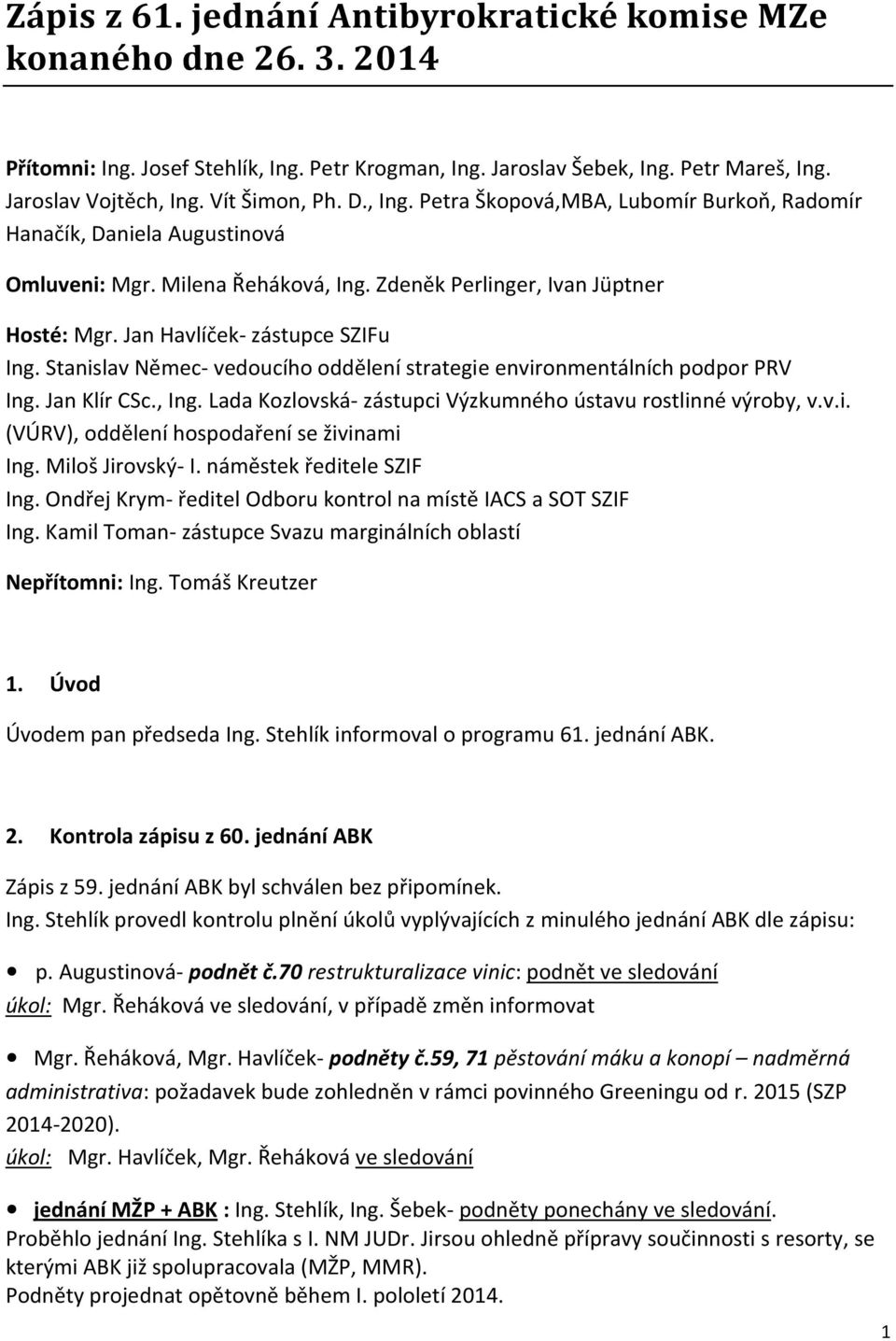 Zápis z 61. jednání Antibyrokratické komise MZe konaného dne 26. 3. 2014

Přítomni: Ing. Josef Stehlík, Ing. Petr Krogman, Ing. Jaroslav Šebek, Ing. Petr Mareš, Ing. Jaroslav Vojtěch, Ing. Vít Šimon, Ph. D., Ing. Petra Škopová,MBA, Lubomír Burkoň, Radomír Hanačík, Daniela Augustinová

Omluveni: Mgr. Milena Řeháková, Ing. Zdeněk Perlinger, Ivan Jüptner

Hosté: Mgr. Jan Havlíček- zástupce SZIFu
Ing. Stanislav Němec- vedoucího oddělení strategie environmentálních podpor PRV
Ing. Jan Klír CSc., Ing. Lada Kozlovská- zástupci Výzkumného ústavu rostlinné výroby, v.v.i. (VÚRV), oddělení hospodaření se živinami
Ing. Miloš Jirovský- I. náměstek ředitele SZIF
Ing. Ondřej Krym- ředitel Odboru kontrol na místě IACS a SOT SZIF
Ing. Kamil Toman- zástupce Svazu marginálních oblastí

Nepřítomni: Ing. Tomáš Kreutzer

1. Úvod

Úvodem pan předseda Ing. Stehlík informoval o programu 61. jednání ABK.

2. Kontrola zápisu z 60. jednání ABK

Zápis z 59. jednání ABK byl schválen bez připomínek.
Ing. Stehlík provedl kontrolu plnění úkolů vyplývajících z minulého jednání ABK dle zápisu:

• p. Augustinová- podnět č.70 restrukturalizace vinic: podnět ve sledování
úkol: Mgr. Řeháková ve sledování, v případě změn informovat

• Mgr. Řeháková, Mgr. Havlíček- podněty č.59, 71 pěstování máku a konopí – nadměrná administrativa: požadavek bude zohledněn v rámci povinného Greeningu od r. 2015 (SZP 2014-2020).
úkol: Mgr. Havlíček, Mgr. Řeháková ve sledování

• jednání MŽP + ABK : Ing. Stehlík, Ing. Šebek- podněty ponechány ve sledování.
Proběhlo jednání Ing. Stehlíka s I. NM JUDr. Jirsou ohledně přípravy součinnosti s resorty, se kterými ABK již spolupracovala (MŽP, MMR).
Podněty projednat opětovně během I. pololetí 2014.

1